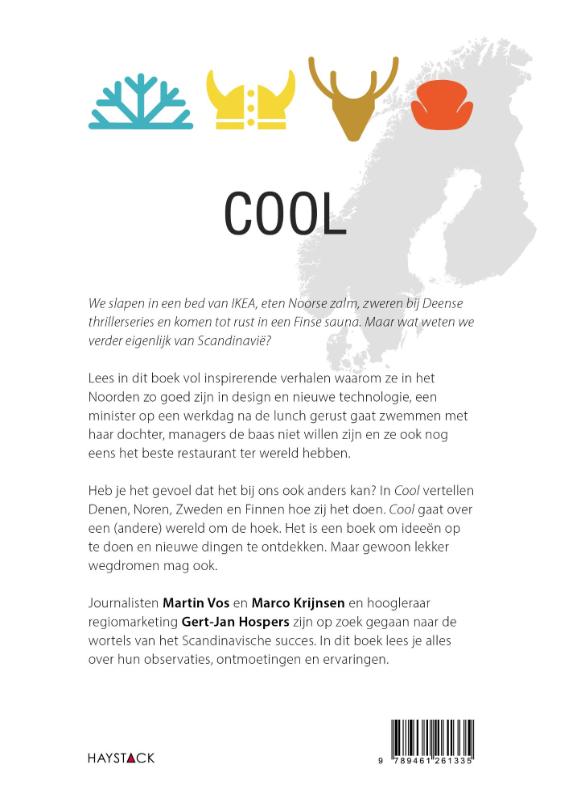 COOL

We slapen in een bed van IKEA, eten Noorse zalm, zweren bij Deense thrillerseries en komen tot rust in een Finse sauna. Maar wat weten we verder eigenlijk van Scandinavië?

Lees in dit boek vol inspirerende verhalen waarom ze in het Noorden zo goed zijn in design en nieuwe technologie, een minister op een werkdag na de lunch gerust gaat zwemmen met haar dochter, managers de baas niet willen zijn en ze ook nog eens het beste restaurant ter wereld hebben.

Heb je het gevoel dat het bij ons ook anders kan? In Cool vertellen Denen, Noren, Zweden en Finnen hoe zij het doen. Cool gaat over een (andere) wereld om de hoek. Het is een boek om ideeën op te doen en nieuwe dingen te ontdekken. Maar gewoon lekker wegdromen mag ook.

Journalisten Martin Vos en Marco Krijnsen en hoogleraar regiomarketing Gert-Jan Hospers zijn op zoek gegaan naar de wortels van het Scandinavische succes. In dit boek lees je alles over hun observaties, ontmoetingen en ervaringen.

HAYSTACK

9 789461 261335